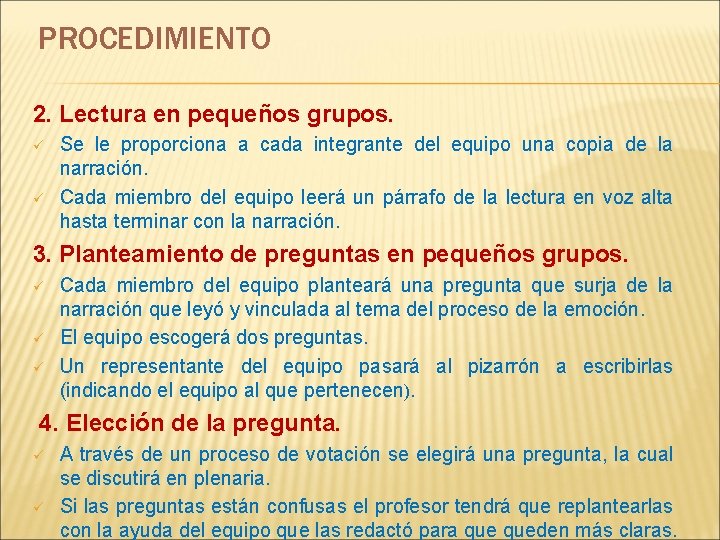 PROCEDIMIENTO

2. Lectura en pequeños grupos.

✓ Se le proporciona a cada integrante del equipo una copia de la narración.

✓ Cada miembro del equipo leerá un párrafo de la lectura en voz alta hasta terminar con la narración.

3. Planteamiento de preguntas en pequeños grupos.

✓ Cada miembro del equipo planteará una pregunta que surja de la narración que leyó y vinculada al tema del proceso de la emoción.

✓ El equipo escogerá dos preguntas.

✓ Un representante del equipo pasará al pizarrón a escribirlas (indicando el equipo al que pertenecen).

4. Elección de la pregunta.

✓ A través de un proceso de votación se elegirá una pregunta, la cual se discutirá en plenaria.

✓ Si las preguntas están confusas el profesor tendrá que replantearlas con la ayuda del equipo que las redactó para que queden más claras.